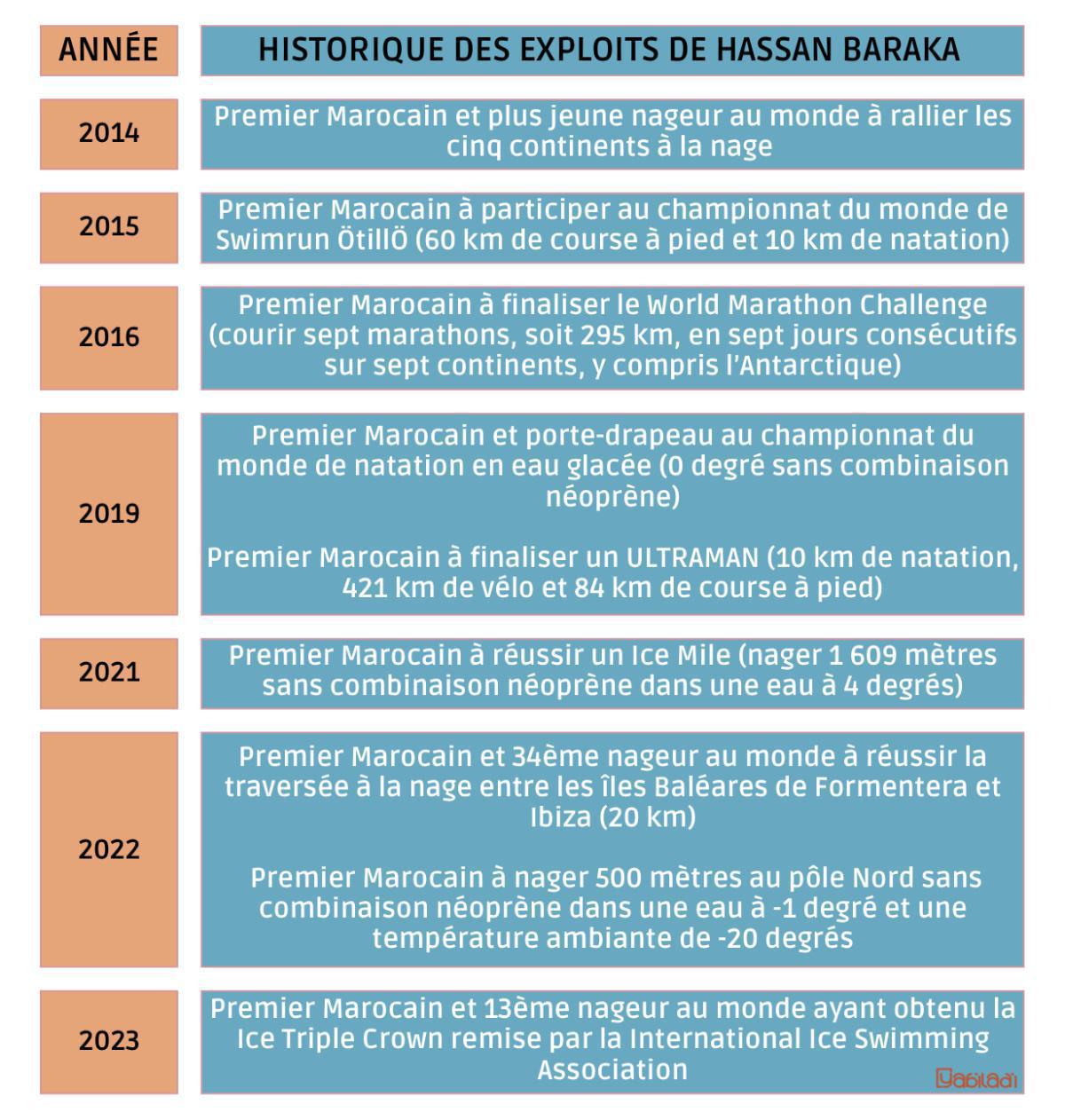 | ANNÉE | HISTORIQUE DES EXPLOITS DE HASSAN BARAKA |
|---|---|
| 2014 | Premier Marocain et plus jeune nageur au monde à rallier les cinq continents à la nage |
| 2015 | Premier Marocain à participer au championnat du monde de Swimrun ÖtillÖ (60 km de course à pied et 10 km de natation) |
| 2016 | Premier Marocain à finaliser le World Marathon Challenge (courir sept marathons, soit 295 km, en sept jours consécutifs sur sept continents, y compris l'Antarctique) |
| 2019 | Premier Marocain et porte-drapeau au championnat du monde de natation en eau glacée (0 degré sans combinaison néoprène) Premier Marocain à finaliser un ULTRAMAN (10 km de natation, 421 km de vélo et 84 km de course à pied) |
| 2021 | Premier Marocain à réussir un Ice Mile (nager 1 609 mètres sans combinaison néoprène dans une eau à 4 degrés) |
| 2022 | Premier Marocain et 34ème nageur au monde à réussir la traversée à la nage entre les îles Baléares de Formentera et Ibiza (20 km) Premier Marocain à nager 500 mètres au pôle Nord sans combinaison néoprène dans une eau à -1 degré et une température ambiante de -20 degrés |
| 2023 | Premier Marocain et 13ème nageur au monde ayant obtenu la Ice Triple Crown remise par la International Ice Swimming Association |

Yabiladi